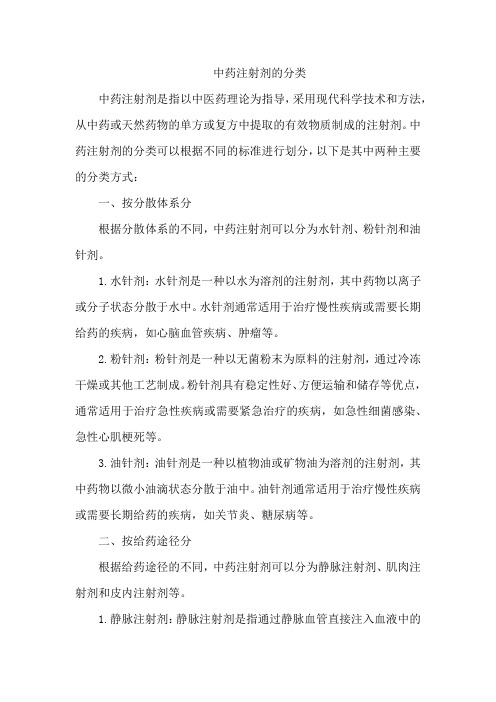 中药注射剂的分类

中药注射剂是指以中医药理论为指导，采用现代科学技术和方法，从中药或天然药物的单方或复方中提取的有效物质制成的注射剂。中药注射剂的分类可以根据不同的标准进行划分，以下是其中两种主要的分类方式：

一、按分散体系分

根据分散体系的不同，中药注射剂可以分为水针剂、粉针剂和油针剂。

1. 水针剂：水针剂是一种以水为溶剂的注射剂，其中药物以离子或分子状态分散于水中。水针剂通常适用于治疗慢性疾病或需要长期给药的疾病，如心脑血管疾病、肿瘤等。

2. 粉针剂：粉针剂是一种以无菌粉末为原料的注射剂，通过冷冻干燥或其他工艺制成。粉针剂具有稳定性好、方便运输和储存等优点，通常适用于治疗急性疾病或需要紧急治疗的疾病，如急性细菌感染、急性心肌梗死等。

3. 油针剂：油针剂是一种以植物油或矿物油为溶剂的注射剂，其中药物以微小油滴状态分散于油中。油针剂通常适用于治疗慢性疾病或需要长期给药的疾病，如关节炎、糖尿病等。

二、按给药途径分

根据给药途径的不同，中药注射剂可以分为静脉注射剂、肌肉注射剂和皮内注射剂等。

1. 静脉注射剂：静脉注射剂是指通过静脉血管直接注入血液中的